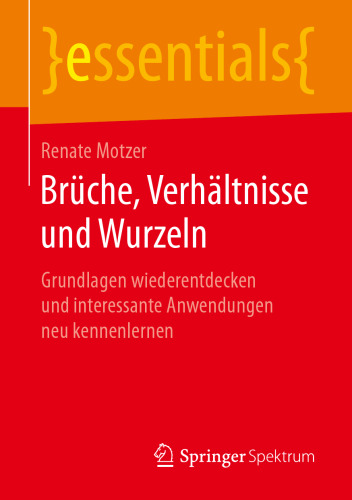 }essentials{

Renate Motzer

Brüche, Verhältnisse und Wurzeln

Grundlagen wiederentdecken und interessante Anwendungen neu kennenlernen

Springer Spektrum